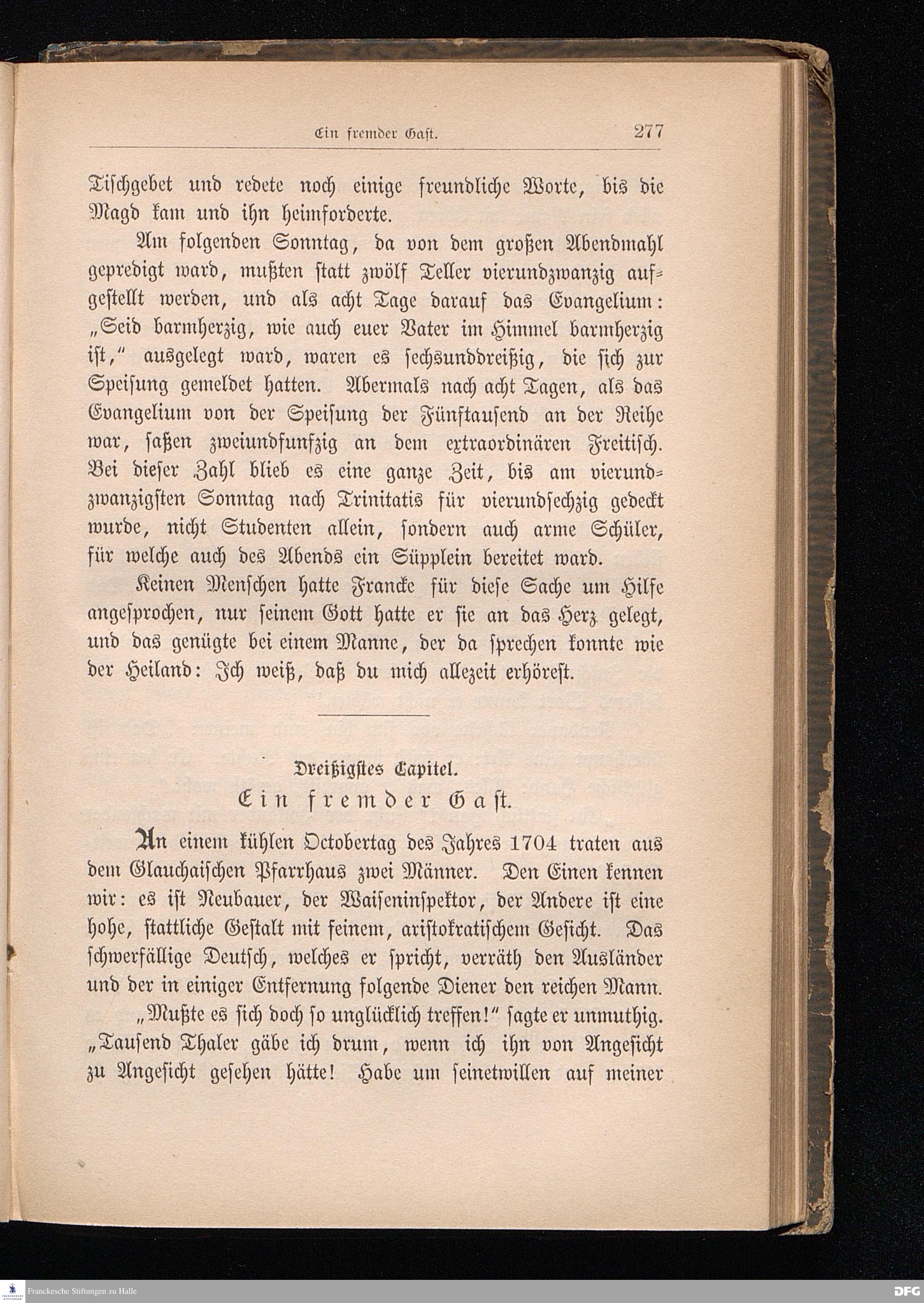 Ein fremder Gast. 277

Tischgebet und redete noch einige freundliche Worte, bis die Magd kam und ihn heimforderte.

Am folgenden Sonntag, da von dem großen Abendmahl gepredigt ward, mußten statt zwölf Teller vierundzwanzig aufgestellt werden, und als acht Tage darauf das Evangelium: „Seid barmherzig, wie auch euer Vater im Himmel barmherzig ist," ausgelegt ward, waren es sechsunddreißig, die sich zur Speisung gemeldet hatten. Abermals nach acht Tagen, als das Evangelium von der Speisung der Fünftausend an der Reihe war, saßen zweiundfunfzig an dem extraordinären Freitisch. Bei dieser Zahl blieb es eine ganze Zeit, bis am vierundzwanzigsten Sonntag nach Trinitatis für vierundsechzig gedeckt wurde, nicht Studenten allein, sondern auch arme Schüler, für welche auch des Abends ein Süpplein bereitet ward.

Keinen Menschen hatte Francke für diese Sache um Hilfe angesprochen, nur seinem Gott hatte er sie an das Herz gelegt, und das genügte bei einem Manne, der da sprechen konnte wie der Heiland: Ich weiß, daß du mich allezeit erhörest.

Dreißigstes Capitel.
Ein fremder Gast.

An einem kühlen Octobertag des Jahres 1704 traten aus dem Glauchaischen Pfarrhaus zwei Männer. Den Einen kennen wir: es ist Neubauer, der Waiseninspektor, der Andere ist eine hohe, stattliche Gestalt mit feinem, aristokratischem Gesicht. Das schwerfällige Deutsch, welches er spricht, verräth den Ausländer und der in einiger Entfernung folgende Diener den reichen Mann.

„Mußte es sich doch so unglücklich treffen!" sagte er unmuthig. „Tausend Thaler gäbe ich drum, wenn ich ihn von Angesicht zu Angesicht gesehen hätte! Habe um seinetwillen auf meiner

Franckesche Stiftungen zu Halle
DFG